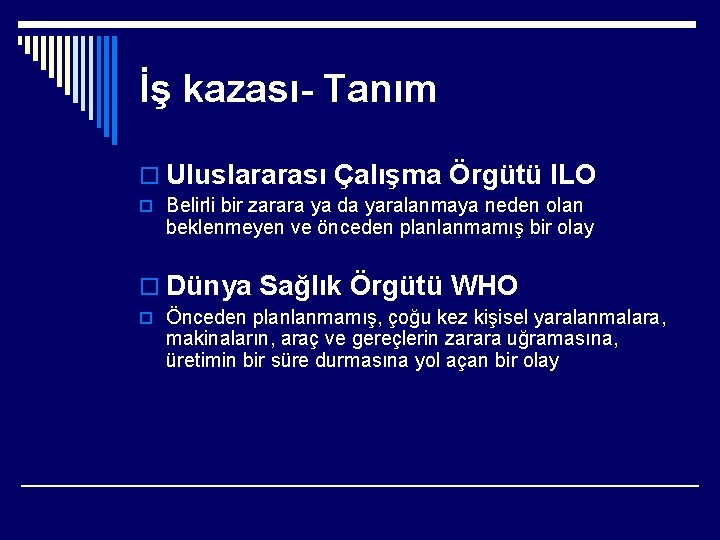 İş kazası- Tanım

Uluslararası Çalışma Örgütü ILO

Belirli bir zarara ya da yaralanmaya neden olan beklenmeyen ve önceden planlanmamış bir olay

Dünya Sağlık Örgütü WHO

Önceden planlanmamış, çoğu kez kişisel yaralanmalara, makinaların, araç ve gereçlerin zarara uğramasına, üretimin bir süre durmasına yol açan bir olay